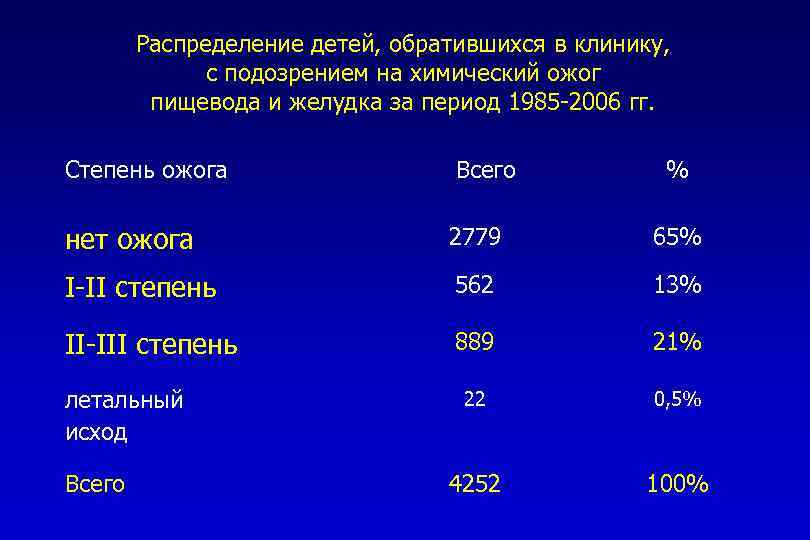 Распределение детей, обратившихся в клинику, с подозрением на химический ожог пищевода и желудка за период 1985-2006 гг.

| Степень ожога | Всего | % |
|---|---|---|
| нет ожога | 2779 | 65% |
| I-II степень | 562 | 13% |
| II-III степень | 889 | 21% |
| летальный исход | 22 | 0,5% |
| Всего | 4252 | 100% |